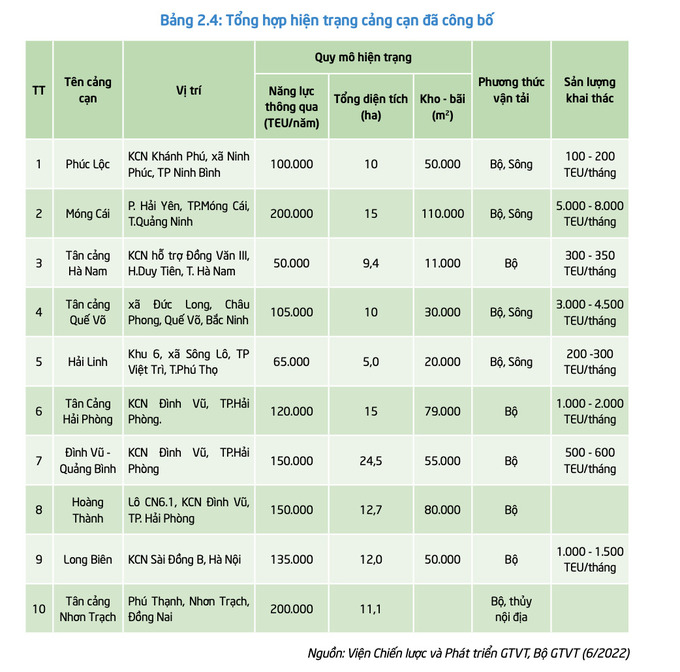 Bảng 2.4: Tổng hợp hiện trạng cảng cạn đã công bố

| TT | Tên cảng cạn | Vị trí | Quy mô hiện trạng |  |  | Phương thức vận tải | Sản lượng khai thác |
|---|---|---|---|---|---|---|---|
|  |  |  | Năng lực thông qua (TEU/năm) | Tổng diện tích (ha) | Kho - bãi ($m^2$) |  |  |
| 1 | Phúc Lộc | KCN Khánh Phú, xã Ninh Phúc, TP Ninh Bình | 100.000 | 10 | 50.000 | Bộ, Sông | 100 - 200 TEU/tháng |
| 2 | Móng Cái | P. Hải Yên, TP.Móng Cái, T.Quảng Ninh | 200.000 | 15 | 110.000 | Bộ, Sông | 5.000 - 8.000 TEU/tháng |
| 3 | Tân cảng Hà Nam | KCN hỗ trợ Đồng Văn III, H.Duy Tiên, T. Hà Nam | 50.000 | 9,4 | 11.000 | Bộ | 300 - 350 TEU/tháng |
| 4 | Tân cảng Quế Võ | xã Đức Long, Châu Phong, Quế Võ, Bắc Ninh | 105.000 | 10 | 30.000 | Bộ, Sông | 3.000 - 4.500 TEU/tháng |
| 5 | Hải Linh | Khu 6, xã Sông Lô, TP Việt Trì, T.Phú Thọ | 65.000 | 5,0 | 20.000 | Bộ, Sông | 200 -300 TEU/tháng |
| 6 | Tân Cảng Hải Phòng | KCN Đình Vũ, TP.Hải Phòng. | 120.000 | 15 | 79.000 | Bộ | 1.000 - 2.000 TEU/tháng |
| 7 | Đình Vũ - Quảng Bình | KCN Đình Vũ, TP.Hải Phòng | 150.000 | 24,5 | 55.000 | Bộ | 500 - 600 TEU/tháng |
| 8 | Hoàng Thành | Lô CN6.1, KCN Đình Vũ, TP. Hải Phòng | 150.000 | 12,7 | 80.000 | Bộ |  |
| 9 | Long Biên | KCN Sài Đồng B, Hà Nội | 135.000 | 12,0 | 50.000 | Bộ | 1.000 - 1.500 TEU/tháng |
| 10 | Tân cảng Nhơn Trạch | Phú Thạnh, Nhơn Trạch, Đồng Nai | 200.000 | 11,1 |  | Bộ, thủy nội địa |  |

Nguồn: Viện Chiến lược và Phát triển GTVT, Bộ GTVT (6/2022)